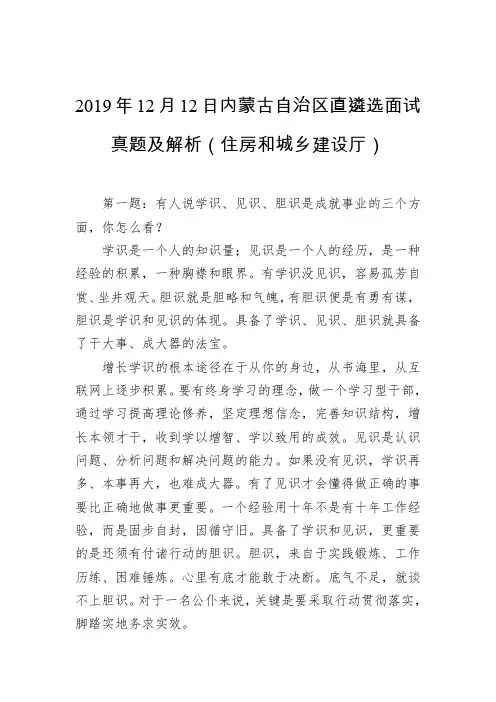 2019年12月12日内蒙古自治区直遴选面试真题及解析（住房和城乡建设厅）

第一题：有人说学识、见识、胆识是成就事业的三个方面，你怎么看？

学识是一个人的知识量；见识是一个人的经历，是一种经验的积累，一种胸襟和眼界。有学识没见识，容易孤芳自赏、坐井观天。胆识就是胆略和气魄，有胆识便是有勇有谋，胆识是学识和见识的体现。具备了学识、见识、胆识就具备了干大事、成大器的法宝。

增长学识的根本途径在于从你的身边，从书海里，从互联网上逐步积累。要有终身学习的理念，做一个学习型干部，通过学习提高理论修养，坚定理想信念，完善知识结构，增长本领才干，收到学以增智、学以致用的成效。见识是认识问题、分析问题和解决问题的能力。如果没有见识，学识再多、本事再大，也难成大器。有了见识才会懂得做正确的事要比正确地做事更重要。一个经验用十年不是有十年工作经验，而是固步自封，因循守旧。具备了学识和见识，更重要的是还须有付诸行动的胆识。胆识，来自于实践锻炼、工作历练、困难锤炼。心里有底才能敢于决断。底气不足，就谈不上胆识。对于一名公仆来说，关键是要采取行动贯彻落实，脚踏实地务求实效。